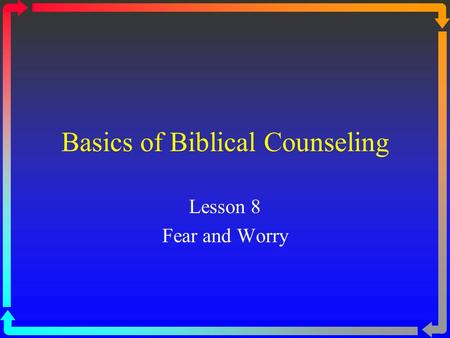 Basics of Biblical Counseling

Lesson 8
Fear and Worry